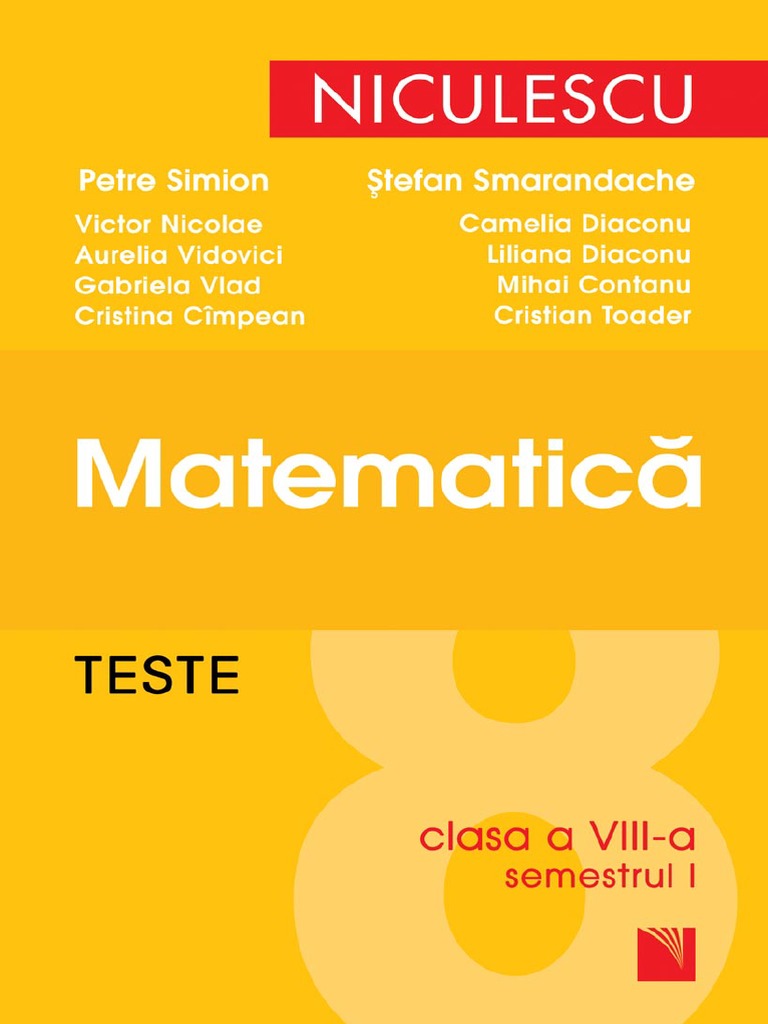 NICULESCU

Petre Simion
Victor Nicolae
Aurelia Vidovici
Gabriela Vlad
Cristina Cîmpean

Ştefan Smarandache
Camelia Diaconu
Liliana Diaconu
Mihai Contanu
Cristian Toader

Matematică

TESTE

8

clasa a VIII-a
semestrul I